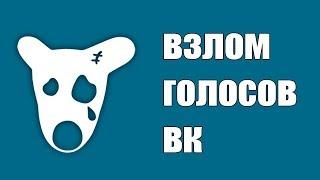 ВЗЛОМ
ГОЛОСОВ
ВК